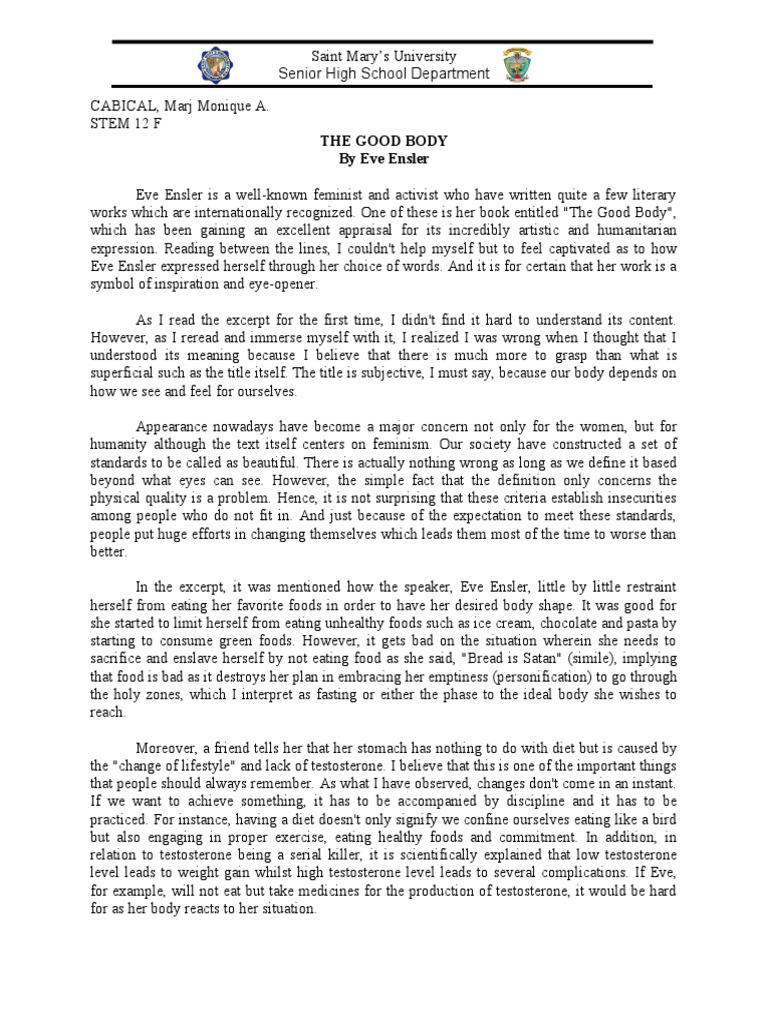 Saint Mary's University
Senior High School Department

CABICAL, Marj Monique A.
STEM 12 F

THE GOOD BODY
By Eve Ensler

Eve Ensler is a well-known feminist and activist who have written quite a few literary works which are internationally recognized. One of these is her book entitled "The Good Body", which has been gaining an excellent appraisal for its incredibly artistic and humanitarian expression. Reading between the lines, I couldn't help myself but to feel captivated as to how Eve Ensler expressed herself through her choice of words. And it is for certain that her work is a symbol of inspiration and eye-opener.

As I read the excerpt for the first time, I didn't find it hard to understand its content. However, as I reread and immerse myself with it, I realized I was wrong when I thought that I understood its meaning because I believe that there is much more to grasp than what is superficial such as the title itself. The title is subjective, I must say, because our body depends on how we see and feel for ourselves.

Appearance nowadays have become a major concern not only for the women, but for humanity although the text itself centers on feminism. Our society have constructed a set of standards to be called as beautiful. There is actually nothing wrong as long as we define it based beyond what eyes can see. However, the simple fact that the definition only concerns the physical quality is a problem. Hence, it is not surprising that these criteria establish insecurities among people who do not fit in. And just because of the expectation to meet these standards, people put huge efforts in changing themselves which leads them most of the time to worse than better.

In the excerpt, it was mentioned how the speaker, Eve Ensler, little by little restraint herself from eating her favorite foods in order to have her desired body shape. It was good for she started to limit herself from eating unhealthy foods such as ice cream, chocolate and pasta by starting to consume green foods. However, it gets bad on the situation wherein she needs to sacrifice and enslave herself by not eating food as she said, "Bread is Satan" (simile), implying that food is bad as it destroys her plan in embracing her emptiness (personification) to go through the holy zones, which I interpret as fasting or either the phase to the ideal body she wishes to reach.

Moreover, a friend tells her that her stomach has nothing to do with diet but is caused by the "change of lifestyle" and lack of testosterone. I believe that this is one of the important things that people should always remember. As what I have observed, changes don't come in an instant. If we want to achieve something, it has to be accompanied by discipline and it has to be practiced. For instance, having a diet doesn't only signify we confine ourselves eating like a bird but also engaging in proper exercise, eating healthy foods and commitment. In addition, in relation to testosterone being a serial killer, it is scientifically explained that low testosterone level leads to weight gain whilst high testosterone level leads to several complications. If Eve, for example, will not eat but take medicines for the production of testosterone, it would be hard for as her body reacts to her situation.